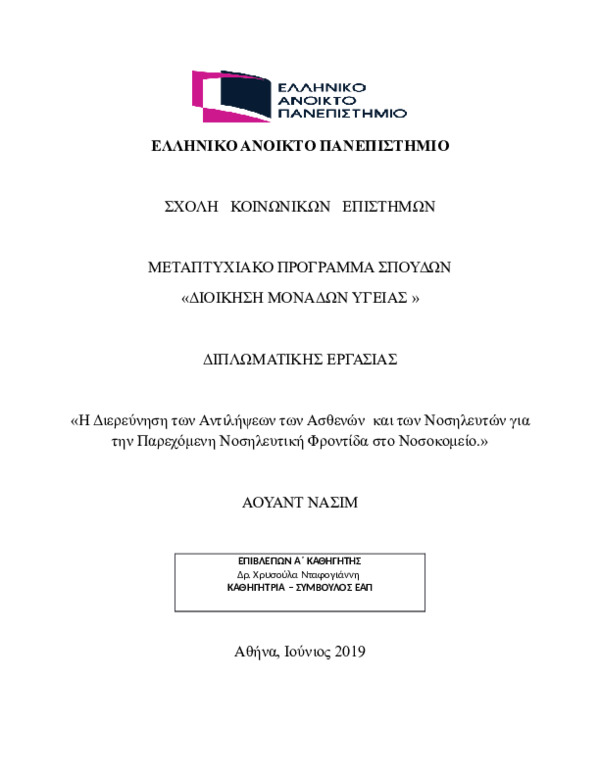 ΕΛΛΗΝΙΚΟ ΑΝΟΙΚΤΟ ΠΑΝΕΠΙΣΤΗΜΙΟ

ΕΛΛΗΝΙΚΟ ΑΝΟΙΚΤΟ ΠΑΝΕΠΙΣΤΗΜΙΟ

ΣΧΟΛΗ ΚΟΙΝΩΝΙΚΩΝ ΕΠΙΣΤΗΜΩΝ

ΜΕΤΑΠΤΥΧΙΑΚΟ ΠΡΟΓΡΑΜΜΑ ΣΠΟΥΔΩΝ
«ΔΙΟΙΚΗΣΗ ΜΟΝΑΔΩΝ ΥΓΕΙΑΣ »

ΔΙΠΛΩΜΑΤΙΚΗΣ ΕΡΓΑΣΙΑΣ

«Η Διερεύνηση των Αντιλήψεων των Ασθενών και των Νοσηλευτών για την Παρεχόμενη Νοσηλευτική Φροντίδα στο Νοσοκομείο.»

ΑΟΥΑΝΤ ΝΑΣΙΜ

ΕΠΙΒΛΕΠΩΝ Α΄ ΚΑΘΗΓΗΤΗΣ
Δρ. Χρυσούλα Νταφογιάννη
ΚΑΘΗΓΗΤΡΙΑ – ΣΥΜΒΟΥΛΟΣ ΕΑΠ

Αθήνα, Ιούνιος 2019